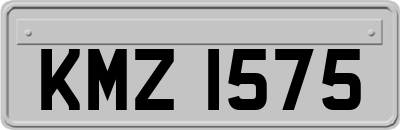 KMZ 1575